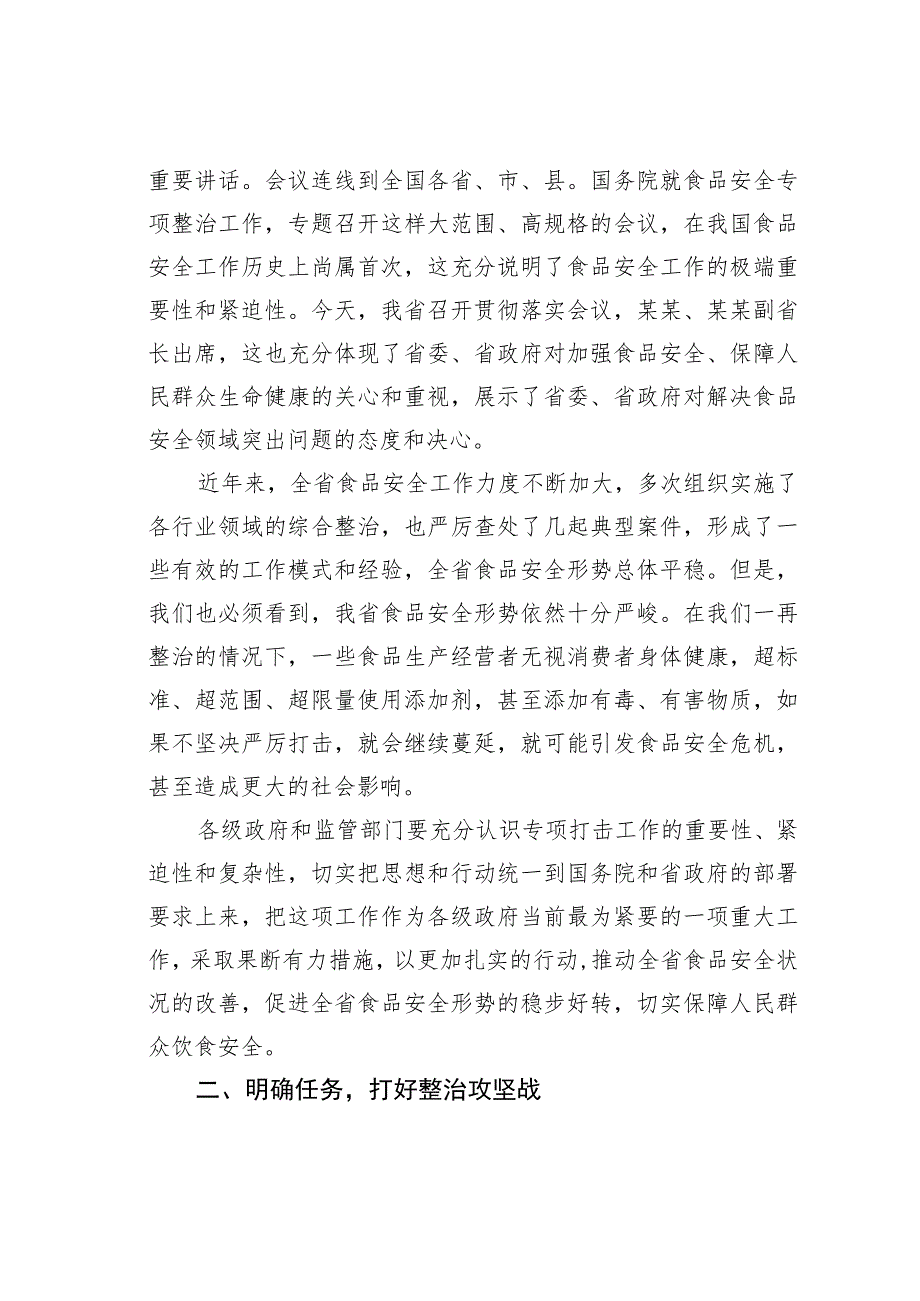 重要讲话。会议连线到全国各省、市、县。国务院就食品安全专项整治工作，专题召开这样大范围、高规格的会议，在我国食品安全工作历史上尚属首次，这充分说明了食品安全工作的极端重要性和紧迫性。今天，我省召开贯彻落实会议，某某、某某副省长出席，这也充分体现了省委、省政府对加强食品安全、保障人民群众生命健康的关心和重视，展示了省委、省政府对解决食品安全领域突出问题的态度和决心。

近年来，全省食品安全工作力度不断加大，多次组织实施了各行业领域的综合整治，也严厉查处了几起典型案件，形成了一些有效的工作模式和经验，全省食品安全形势总体平稳。但是，我们也必须看到，我省食品安全形势依然十分严峻。在我们一再整治的情况下，一些食品生产经营者无视消费者身体健康，超标准、超范围、超限量使用添加剂，甚至添加有毒、有害物质，如果不坚决严厉打击，就会继续蔓延，就可能引发食品安全危机，甚至造成更大的社会影响。

各级政府和监管部门要充分认识专项打击工作的重要性、紧迫性和复杂性，切实把思想和行动统一到国务院和省政府的部署要求上来，把这项工作作为各级政府当前最为紧要的一项重大工作，采取果断有力措施，以更加扎实的行动，推动全省食品安全状况的改善，促进全省食品安全形势的稳步好转，切实保障人民群众饮食安全。

二、明确任务，打好整治攻坚战